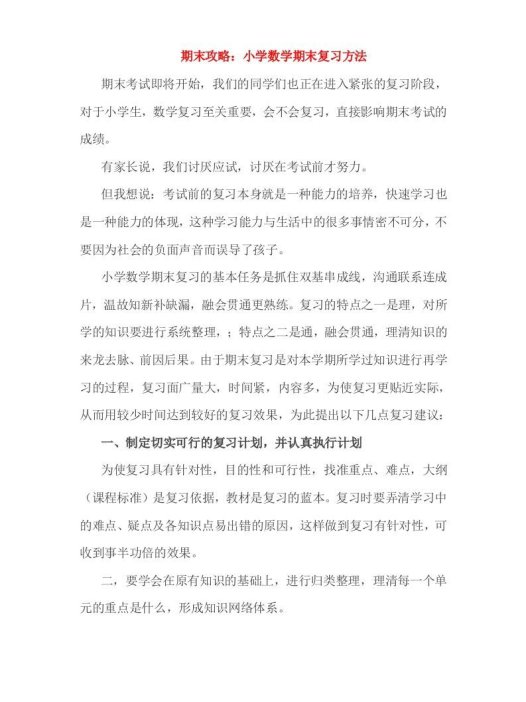 期末攻略：小学数学期末复习方法

期末考试即将开始，我们的同学们也正在进入紧张的复习阶段，对于小学生，数学复习至关重要，会不会复习，直接影响期末考试的成绩。

有家长说，我们讨厌应试，讨厌在考试前才努力。

但我想说：考试前的复习本身就是一种能力的培养，快速学习也是一种能力的体现，这种学习能力与生活中的很多事情密不可分，不要因为社会的负面声音而误导了孩子。

小学数学期末复习的基本任务是抓住双基串成线，沟通联系连成片，温故知新补缺漏，融会贯通更熟练。复习的特点之一是理，对所学的知识要进行系统整理，；特点之二是通，融会贯通，理清知识的来龙去脉、前因后果。由于期末复习是对本学期所学过知识进行再学习的过程，复习面广量大，时间紧，内容多，为使复习更贴近实际，从而用较少时间达到较好的复习效果，为此提出以下几点复习建议：

一、制定切实可行的复习计划，并认真执行计划

为使复习具有针对性，目的性和可行性，找准重点、难点，大纲（课程标准）是复习依据，教材是复习的蓝本。复习时要弄清学习中的难点、疑点及各知识点易出错的原因，这样做到复习有针对性，可收到事半功倍的效果。

二，要学会在原有知识的基础上，进行归类整理，理清每一个单元的重点是什么，形成知识网络体系。